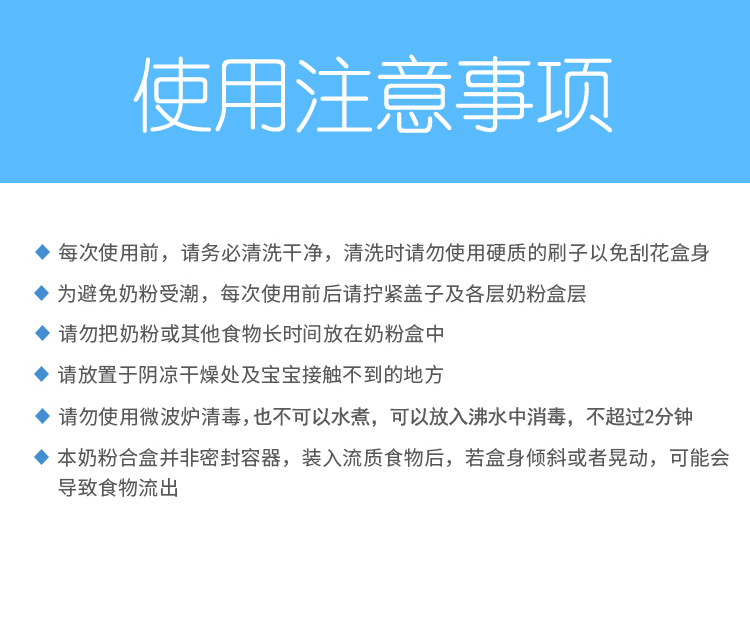 使用注意事项

◆ 每次使用前，请务必清洗干净，清洗时请勿使用硬质的刷子以免刮花盒身

◆ 为避免奶粉受潮，每次使用前后请拧紧盖子及各层奶粉盒层

◆ 请勿把奶粉或其他食物长时间放在奶粉盒中

◆ 请放置于阴凉干燥处及宝宝接触不到的地方

◆ 请勿使用微波炉清毒,也不可以水煮，可以放入沸水中消毒，不超过2分钟

◆ 本奶粉合盒并非密封容器，装入流质食物后，若盒身倾斜或者晃动，可能会导致食物流出